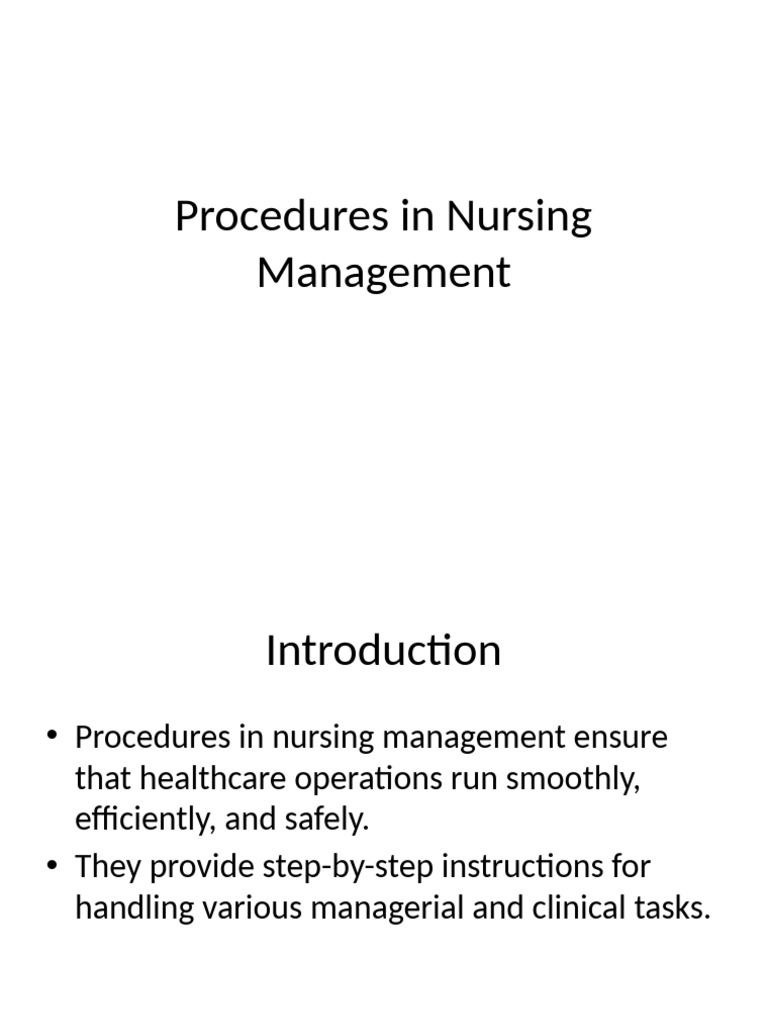 Procedures in Nursing Management

Introduction

• Procedures in nursing management ensure that healthcare operations run smoothly, efficiently, and safely.
• They provide step-by-step instructions for handling various managerial and clinical tasks.